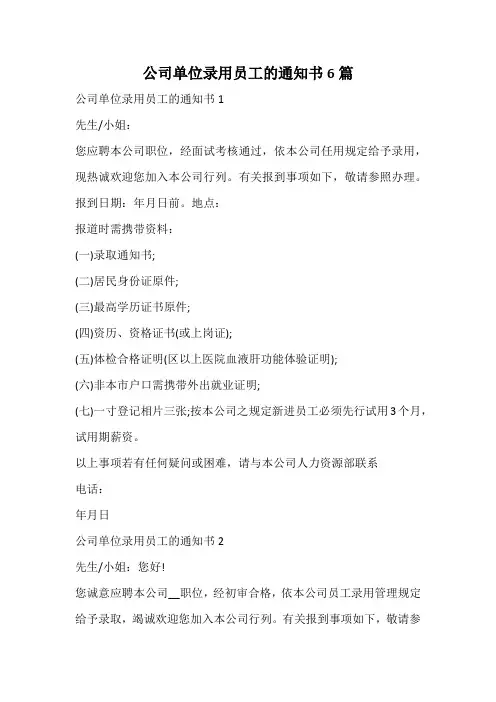 公司单位录用员工的通知书 6 篇

公司单位录用员工的通知书 1

先生/小姐：

您应聘本公司职位，经面试考核通过，依本公司任用规定给予录用，现热诚欢迎您加入本公司行列。有关报到事项如下，敬请参照办理。

报到日期：年月日前。地点：

报道时需携带资料：

(一)录取通知书;

(二)居民身份证原件;

(三)最高学历证书原件;

(四)资历、资格证书(或上岗证);

(五)体检合格证明(区以上医院血液肝功能体验证明);

(六)非本市户口需携带外出就业证明;

(七)一寸登记相片三张;按本公司之规定新进员工必须先行试用 3 个月，试用期薪资。

以上事项若有任何疑问或困难，请与本公司人力资源部联系

电话：

年月日

公司单位录用员工的通知书 2

先生/小姐：您好!

您诚意应聘本公司__职位，经初审合格，依本公司员工录用管理规定给予录取，竭诚欢迎您加入本公司行列。有关报到事项如下，敬请参